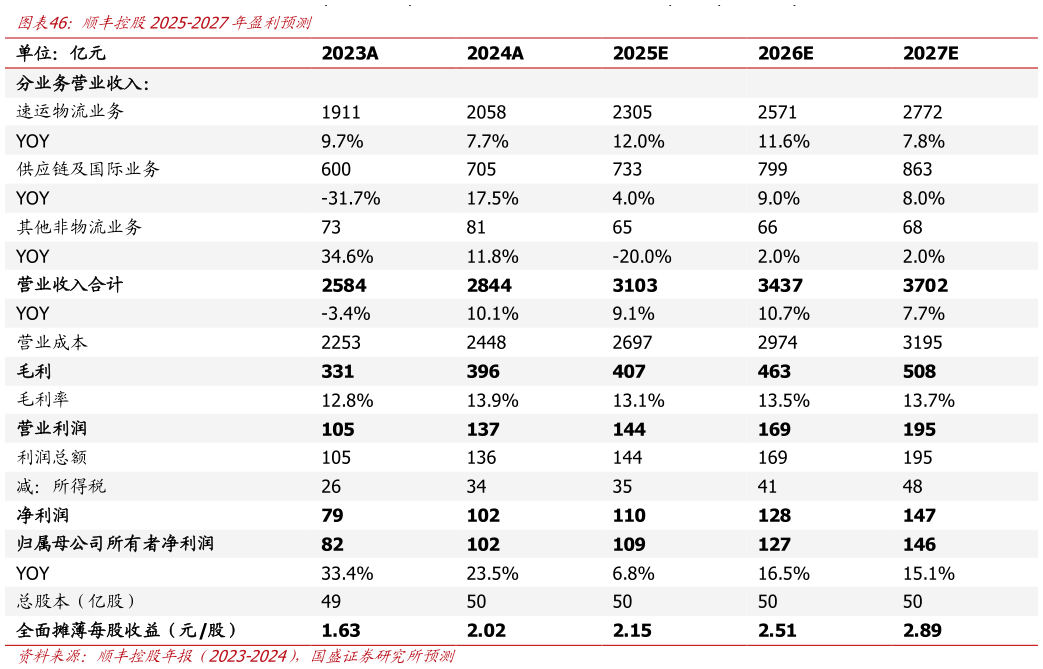 图表46：顺丰控股2025-2027年盈利预测

| 单位：亿元 | 2023A | 2024A | 2025E | 2026E | 2027E |
|---|---|---|---|---|---|
| 分业务营业收入： | | | | | |
| 速运物流业务 | 1911 | 2058 | 2305 | 2571 | 2772 |
| YOY | 9.7% | 7.7% | 12.0% | 11.6% | 7.8% |
| 供应链及国际业务 | 600 | 705 | 733 | 799 | 863 |
| YOY | -31.7% | 17.5% | 4.0% | 9.0% | 8.0% |
| 其他非物流业务 | 73 | 81 | 65 | 66 | 68 |
| YOY | 34.6% | 11.8% | -20.0% | 2.0% | 2.0% |
| 营业收入合计 | 2584 | 2844 | 3103 | 3437 | 3702 |
| YOY | -3.4% | 10.1% | 9.1% | 10.7% | 7.7% |
| 营业成本 | 2253 | 2448 | 2697 | 2974 | 3195 |
| 毛利 | 331 | 396 | 407 | 463 | 508 |
| 毛利率 | 12.8% | 13.9% | 13.1% | 13.5% | 13.7% |
| 营业利润 | 105 | 137 | 144 | 169 | 195 |
| 利润总额 | 105 | 136 | 144 | 169 | 195 |
| 减：所得税 | 26 | 34 | 35 | 41 | 48 |
| 净利润 | 79 | 102 | 110 | 128 | 147 |
| 归属母公司所有者净利润 | 82 | 102 | 109 | 127 | 146 |
| YOY | 33.4% | 23.5% | 6.8% | 16.5% | 15.1% |
| 总股本（亿股） | 49 | 50 | 50 | 50 | 50 |
| 全面摊薄每股收益（元/股） | 1.63 | 2.02 | 2.15 | 2.51 | 2.89 |

资料来源：顺丰控股年报（2023-2024），国盛证券研究所预测